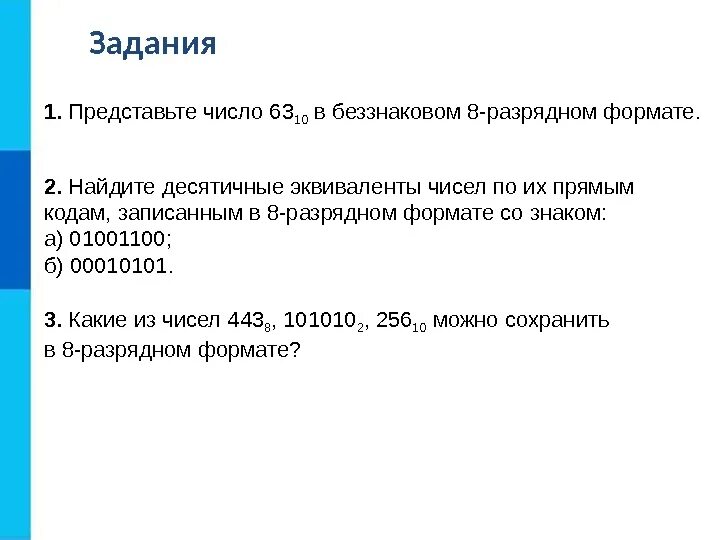 Задания

**1.** Представьте число $63_{10}$ в беззнаковом 8-разрядном формате.

**2.** Найдите десятичные эквиваленты чисел по их прямым кодам, записанным в 8-разрядном формате со знаком:
а) 01001100;
б) 00010101.

**3.** Какие из чисел $443_8$, $101010_2$, $256_{10}$ можно сохранить в 8-разрядном формате?